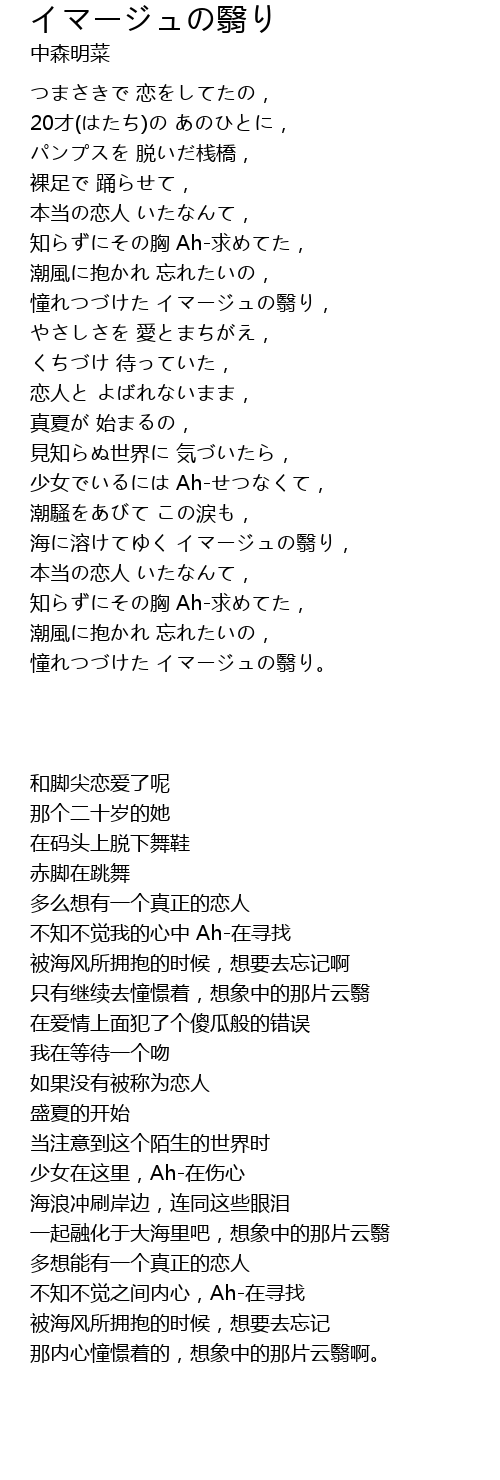 イマージュの翳り
中森明菜

つまさきで 恋をしてたの，
20才(はたち)の あのひとに，
パンプスを 脱いだ桟橋，
裸足で 踊らせて，
本当の恋人 いたなんて，
知らずにその胸 Ah-求めてた，
潮風に抱かれ 忘れたいの，
憧れつづけた イマージュの翳り，
やさしさを 愛とまちがえ，
くちづけ 待っていた，
恋人と よばれないまま，
真夏が 始まるの，
見知らぬ世界に 気づいたら，
少女でいるには Ah-せつなくて，
潮騒をあびて この涙も，
海に溶けてゆく イマージュの翳り，
本当の恋人 いたなんて，
知らずにその胸 Ah-求めてた，
潮風に抱かれ 忘れたいの，
憧れつづけた イマージュの翳り。

和脚尖恋爱了呢
那个二十岁的她
在码头上脱下舞鞋
赤脚在跳舞
多么想有一个真正的恋人
不知不觉我的心中 Ah-在寻找
被海风所拥抱的时候，想要去忘记啊
只有继续去憧憬着，想象中的那片云翳
在爱情上面犯了个傻瓜般的错误
我在等待一个吻
如果没有被称为恋人
盛夏的开始
当注意到这个陌生的世界时
少女在这里，Ah-在伤心
海浪冲刷岸边，连同这些眼泪
一起融化于大海里吧，想象中的那片云翳
多想能有一个真正的恋人
不知不觉之间内心，Ah-在寻找
被海风所拥抱的时候，想要去忘记
那内心憧憬着的，想象中的那片云翳啊。